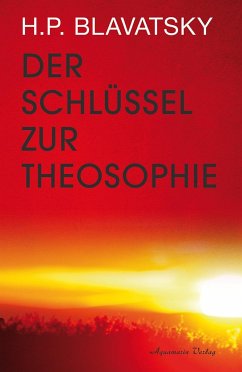 H.P. BLAVATSKY

DER SCHLÜSSEL ZUR THEOSOPHIE

Aquamarin Verlag